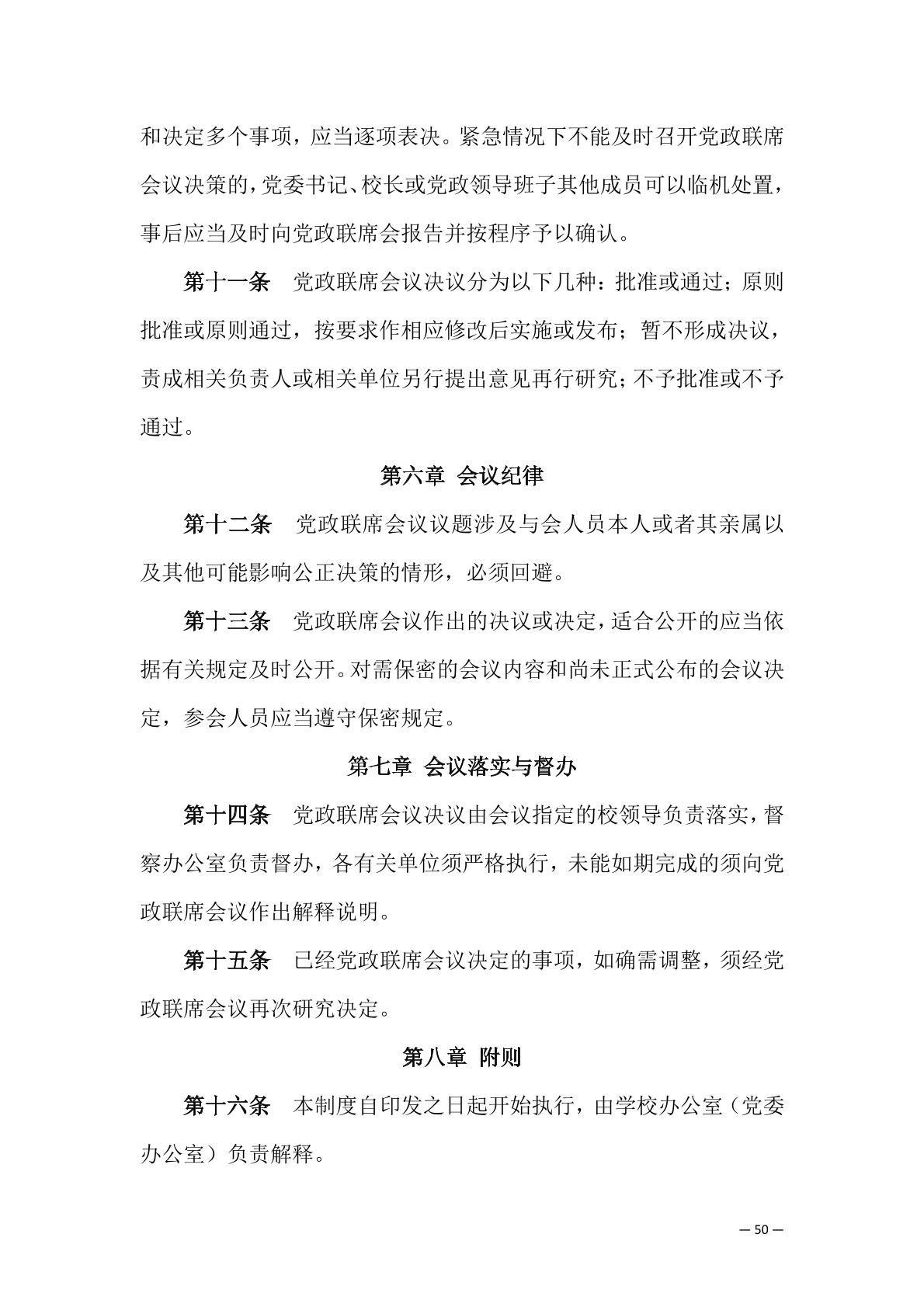 和决定多个事项，应当逐项表决。紧急情况下不能及时召开党政联席会议决策的，党委书记、校长或党政领导班子其他成员可以临机处置，事后应当及时向党政联席会报告并按程序予以确认。

第十一条　党政联席会议决议分为以下几种：批准或通过；原则批准或原则通过，按要求作相应修改后实施或发布；暂不形成决议，责成相关负责人或相关单位另行提出意见再行研究；不予批准或不予通过。

第六章　会议纪律

第十二条　党政联席会议议题涉及与会人员本人或者其亲属以及其他可能影响公正决策的情形，必须回避。

第十三条　党政联席会议作出的决议或决定，适合公开的应当依据有关规定及时公开。对需保密的会议内容和尚未正式公布的会议决定，参会人员应当遵守保密规定。

第七章　会议落实与督办

第十四条　党政联席会议决议由会议指定的校领导负责落实，督察办公室负责督办，各有关单位须严格执行，未能如期完成的须向党政联席会议作出解释说明。

第十五条　已经党政联席会议决定的事项，如确需调整，须经党政联席会议再次研究决定。

第八章　附则

第十六条　本制度自印发之日起开始执行，由学校办公室（党委办公室）负责解释。

— 50 —